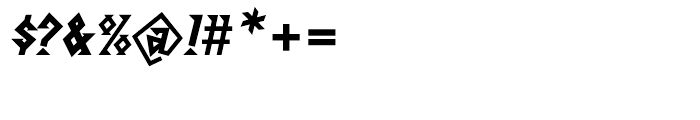 $?&%@!#*+=